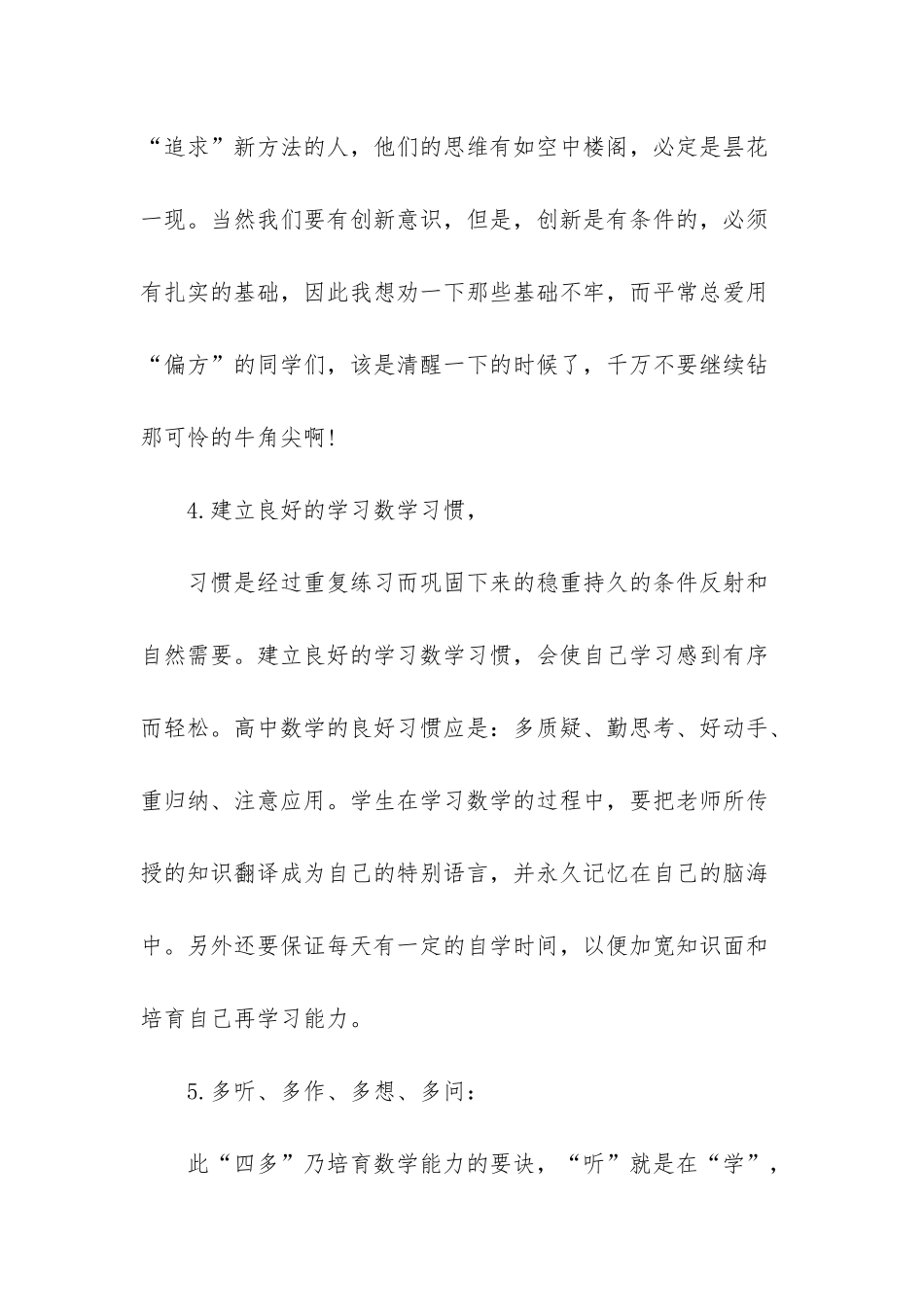 “追求”新方法的人，他们的思维有如空中楼阁，必定是昙花一现。当然我们要有创新意识，但是，创新是有条件的，必须有扎实的基础，因此我想劝一下那些基础不牢，而平常总爱用“偏方”的同学们，该是清醒一下的时候了，千万不要继续钻那可怜的牛角尖啊!

4.建立良好的学习数学习惯，

习惯是经过重复练习而巩固下来的稳重持久的条件反射和自然需要。建立良好的学习数学习惯，会使自己学习感到有序而轻松。高中数学的良好习惯应是：多质疑、勤思考、好动手、重归纳、注意应用。学生在学习数学的过程中，要把老师所传授的知识翻译成为自己的特别语言，并永久记忆在自己的脑海中。另外还要保证每天有一定的自学时间，以便加宽知识面和培育自己再学习能力。

5.多听、多作、多想、多问：

此“四多”乃培育数学能力的要诀，“听”就是在“学”，